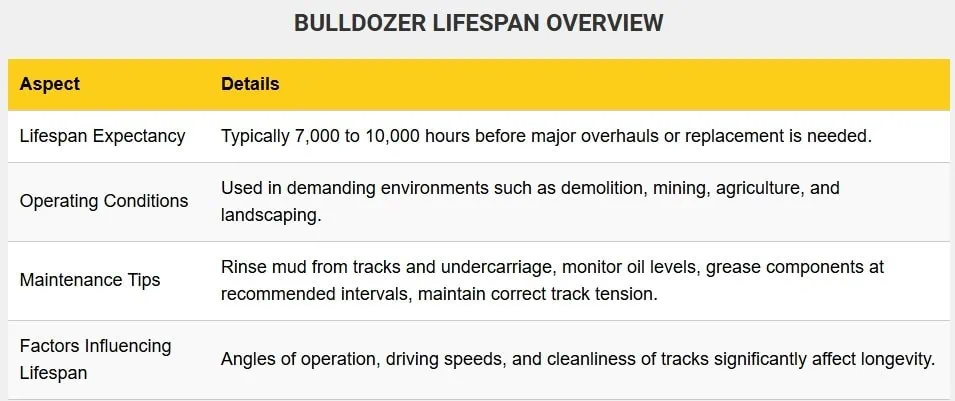 BULLDOZER LIFESPAN OVERVIEW

| Aspect | Details |
|---|---|
| Lifespan Expectancy | Typically 7,000 to 10,000 hours before major overhauls or replacement is needed. |
| Operating Conditions | Used in demanding environments such as demolition, mining, agriculture, and landscaping. |
| Maintenance Tips | Rinse mud from tracks and undercarriage, monitor oil levels, grease components at recommended intervals, maintain correct track tension. |
| Factors Influencing Lifespan | Angles of operation, driving speeds, and cleanliness of tracks significantly affect longevity. |